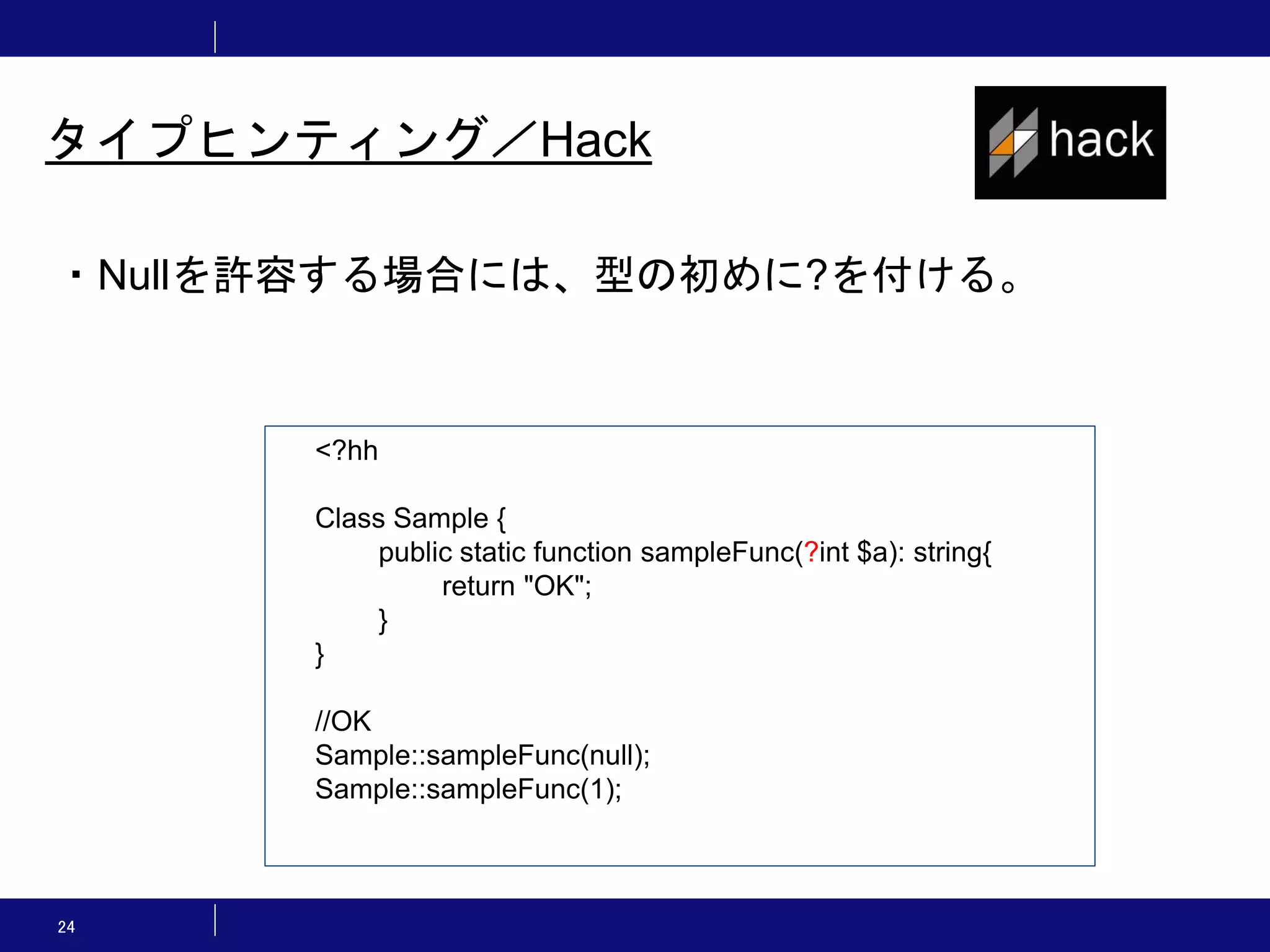 タイプヒンティング／Hack

hack

・Nullを許容する場合には、型の初めに?を付ける。

<?hh

Class Sample {
public static function sampleFunc(?int $a): string{
return "OK";
}
}

//OK
Sample::sampleFunc(null);
Sample::sampleFunc(1);

24